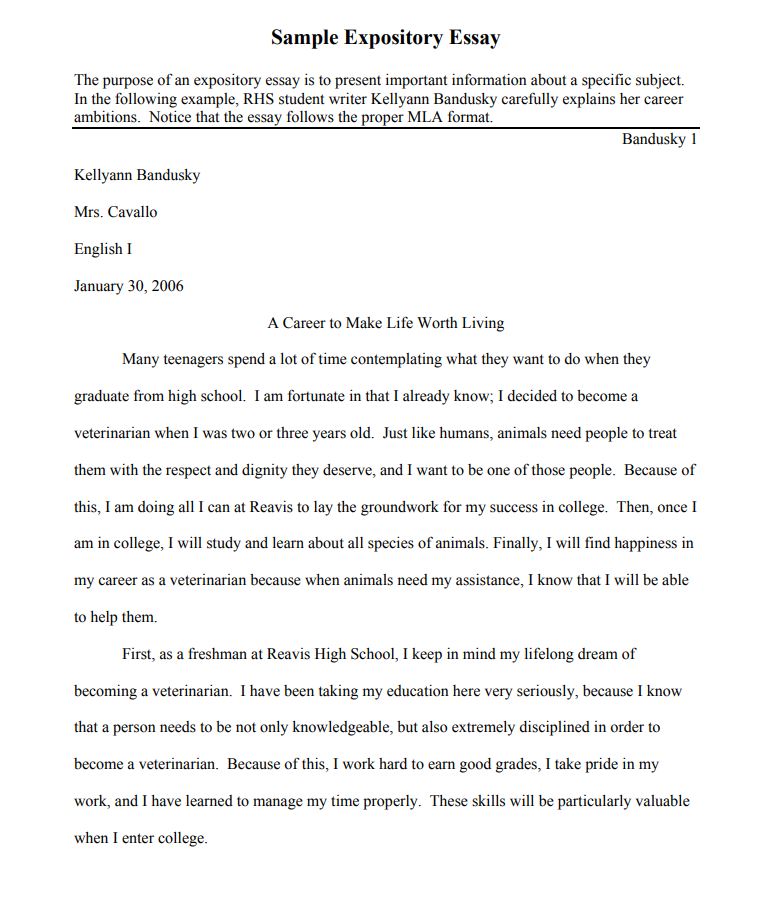 Sample Expository Essay

The purpose of an expository essay is to present important information about a specific subject. In the following example, RHS student writer Kellyann Bandusky carefully explains her career ambitions. Notice that the essay follows the proper MLA format.

Bandusky 1

Kellyann Bandusky

Mrs. Cavallo

English I

January 30, 2006

A Career to Make Life Worth Living

Many teenagers spend a lot of time contemplating what they want to do when they graduate from high school. I am fortunate in that I already know; I decided to become a veterinarian when I was two or three years old. Just like humans, animals need people to treat them with the respect and dignity they deserve, and I want to be one of those people. Because of this, I am doing all I can at Reavis to lay the groundwork for my success in college. Then, once I am in college, I will study and learn about all species of animals. Finally, I will find happiness in my career as a veterinarian because when animals need my assistance, I know that I will be able to help them.

First, as a freshman at Reavis High School, I keep in mind my lifelong dream of becoming a veterinarian. I have been taking my education here very seriously, because I know that a person needs to be not only knowledgeable, but also extremely disciplined in order to become a veterinarian. Because of this, I work hard to earn good grades, I take pride in my work, and I have learned to manage my time properly. These skills will be particularly valuable when I enter college.